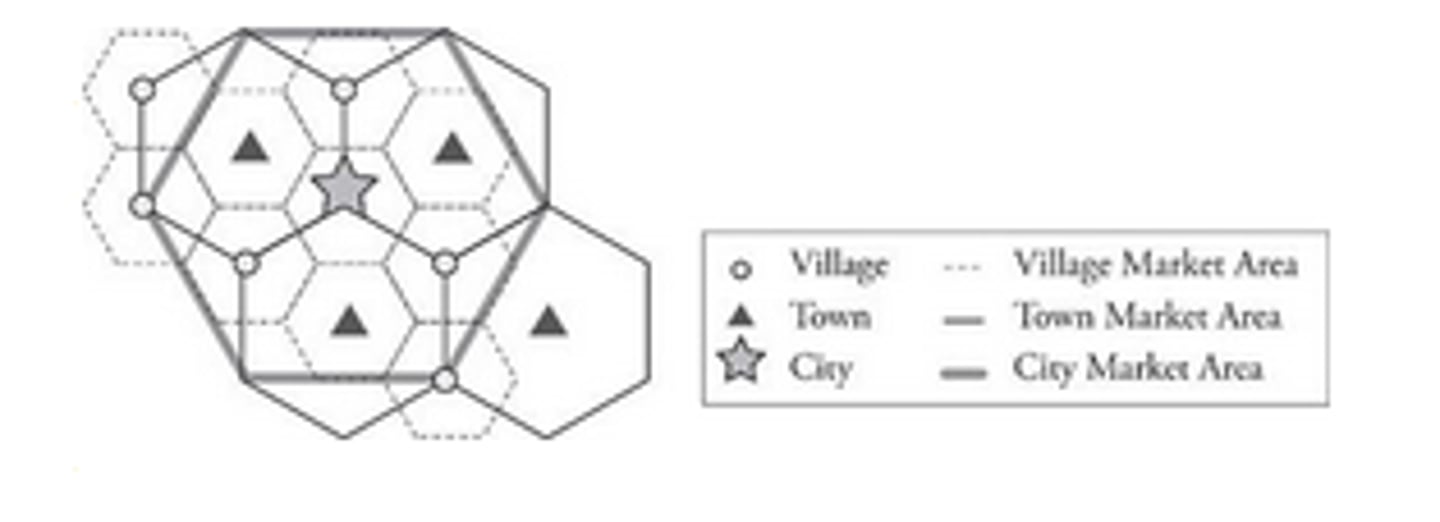 Village
Town
City
Village Market Area
Town Market Area
City Market Area